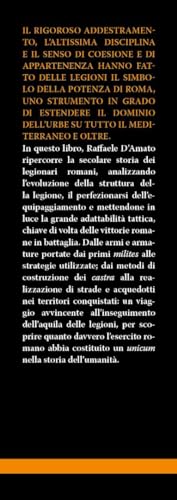 IL RIGOROSO ADDESTRAMENTO, L'ALTISSIMA DISCIPLINA E IL SENSO DI COESIONE E DI APPARTENENZA HANNO FATTO DELLE LEGIONI IL SIMBOLO DELLA POTENZA DI ROMA, UNO STRUMENTO IN GRADO DI ESTENDERE IL DOMINIO DELL'URBE SU TUTTO IL MEDITERRANEO E OLTRE.

In questo libro, Raffaele D'Amato ripercorre la secolare storia dei legionari romani, analizzando l'evoluzione della struttura della legione, il perfezionarsi dell'equipaggiamento e mettendone in luce la grande adattabilità tattica, chiave di volta delle vittorie romane in battaglia. Dalle armi e armature portate dai primi milites alle strategie utilizzate; dai metodi di costruzione dei castra alla realizzazione di strade e acquedotti nei territori conquistati: un viaggio avvincente all'inseguimento dell'aquila delle legioni, per scoprire quanto davvero l'esercito romano abbia costituito un unicum nella storia dell'umanità.